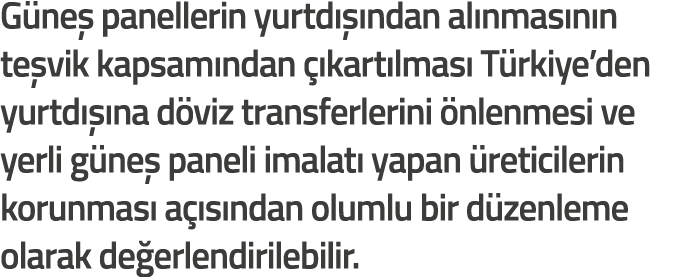 Güneş panellerin yurtdışından alınmasının teşvik kapsamından çıkartılması Türkiye'den yurtdışına döviz transferlerini önlenmesi ve yerli güneş paneli imalatı yapan üreticilerin korunması açısından olumlu bir düzenleme olarak değerlendirilebilir.